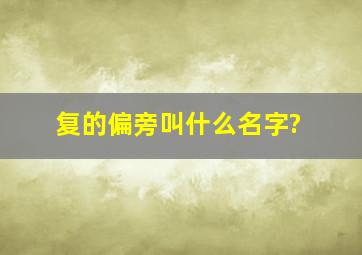 复的偏旁叫什么名字?